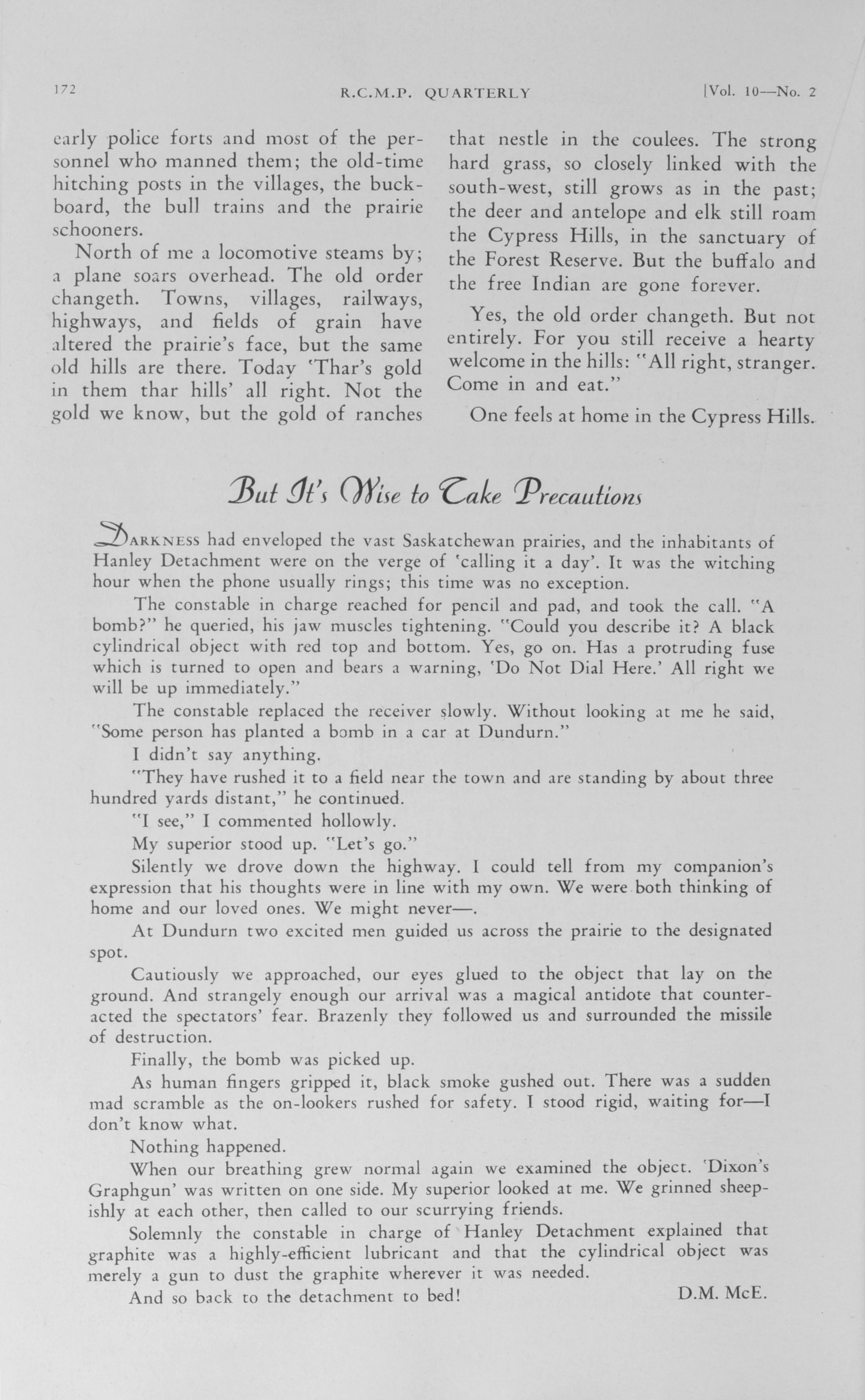 172 R.C.M.P. QUARTERLY [Vol. 10—No. 2

early police forts and most of the personnel who manned them; the old-time hitching posts in the villages, the buckboard, the bull trains and the prairie schooners.

North of me a locomotive steams by; a plane soars overhead. The old order changeth. Towns, villages, railways, highways, and fields of grain have altered the prairie's face, but the same old hills are there. Today 'Thar's gold in them thar hills' all right. Not the gold we know, but the gold of ranches that nestle in the coulees. The strong hard grass, so closely linked with the south-west, still grows as in the past; the deer and antelope and elk still roam the Cypress Hills, in the sanctuary of the Forest Reserve. But the buffalo and the free Indian are gone forever.

Yes, the old order changeth. But not entirely. For you still receive a hearty welcome in the hills: "All right, stranger. Come in and eat."

One feels at home in the Cypress Hills.

But It's Wise to Take Precautions

DARKNESS had enveloped the vast Saskatchewan prairies, and the inhabitants of Hanley Detachment were on the verge of 'calling it a day'. It was the witching hour when the phone usually rings; this time was no exception.

The constable in charge reached for pencil and pad, and took the call. "A bomb?" he queried, his jaw muscles tightening. "Could you describe it? A black cylindrical object with red top and bottom. Yes, go on. Has a protruding fuse which is turned to open and bears a warning, 'Do Not Dial Here.' All right we will be up immediately."

The constable replaced the receiver slowly. Without looking at me he said, "Some person has planted a bomb in a car at Dundurn."

I didn't say anything.

"They have rushed it to a field near the town and are standing by about three hundred yards distant," he continued.

"I see," I commented hollowly.

My superior stood up. "Let's go."

Silently we drove down the highway. I could tell from my companion's expression that his thoughts were in line with my own. We were both thinking of home and our loved ones. We might never—.

At Dundurn two excited men guided us across the prairie to the designated spot.

Cautiously we approached, our eyes glued to the object that lay on the ground. And strangely enough our arrival was a magical antidote that counteracted the spectators' fear. Brazenly they followed us and surrounded the missile of destruction.

Finally, the bomb was picked up.

As human fingers gripped it, black smoke gushed out. There was a sudden mad scramble as the on-lookers rushed for safety. I stood rigid, waiting for—I don't know what.

Nothing happened.

When our breathing grew normal again we examined the object. 'Dixon's Graphgun' was written on one side. My superior looked at me. We grinned sheepishly at each other, then called to our scurrying friends.

Solemnly the constable in charge of Hanley Detachment explained that graphite was a highly-efficient lubricant and that the cylindrical object was merely a gun to dust the graphite wherever it was needed.

And so back to the detachment to bed! D.M. McE.